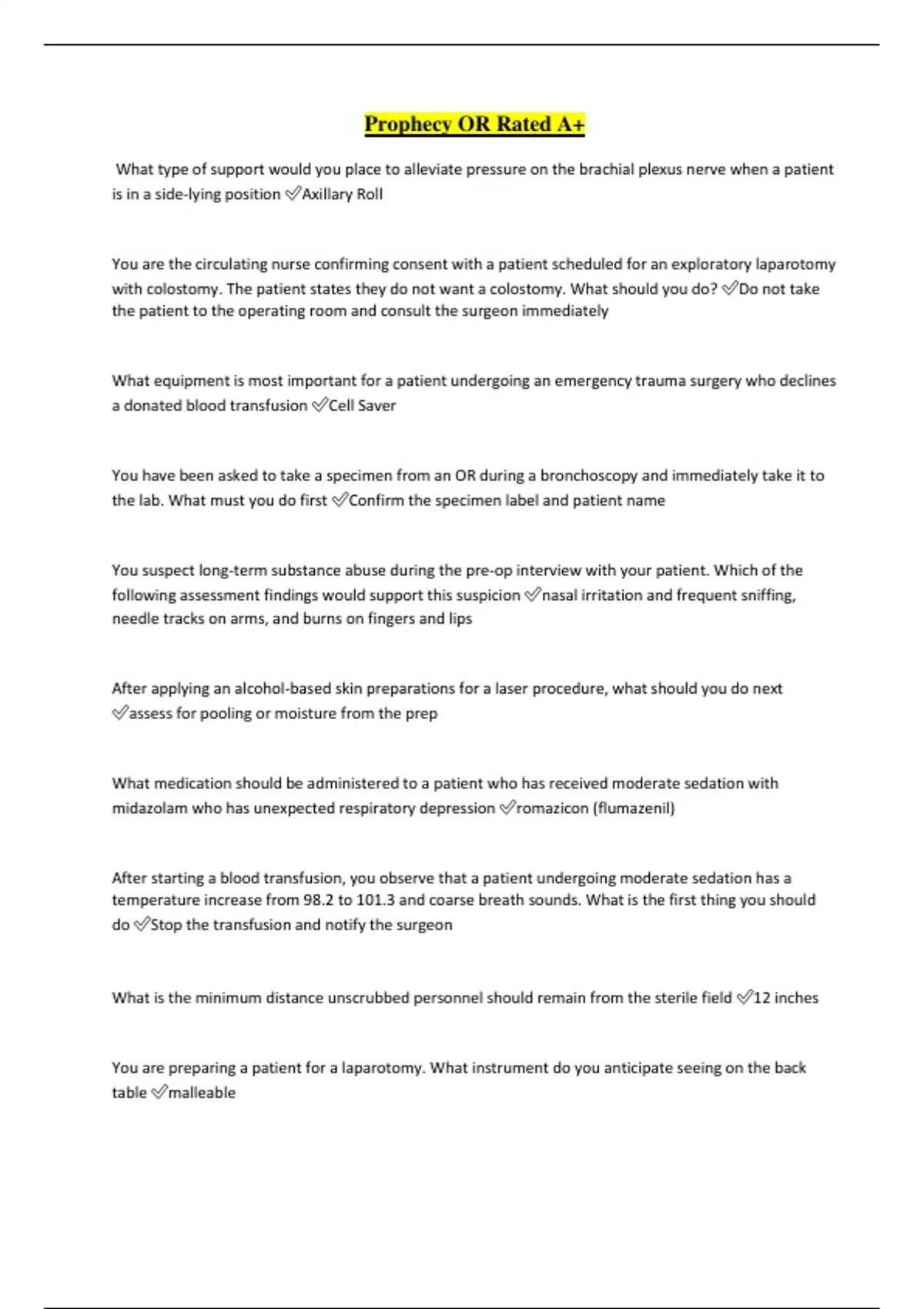 Prophecy OR Rated A+

What type of support would you place to alleviate pressure on the brachial plexus nerve when a patient is in a side-lying position ✅Axillary Roll

You are the circulating nurse confirming consent with a patient scheduled for an exploratory laparotomy with colostomy. The patient states they do not want a colostomy. What should you do? ✅Do not take the patient to the operating room and consult the surgeon immediately

What equipment is most important for a patient undergoing an emergency trauma surgery who declines a donated blood transfusion ✅Cell Saver

You have been asked to take a specimen from an OR during a bronchoscopy and immediately take it to the lab. What must you do first ✅Confirm the specimen label and patient name

You suspect long-term substance abuse during the pre-op interview with your patient. Which of the following assessment findings would support this suspicion ✅nasal irritation and frequent sniffing, needle tracks on arms, and burns on fingers and lips

After applying an alcohol-based skin preparations for a laser procedure, what should you do next ✅assess for pooling or moisture from the prep

What medication should be administered to a patient who has received moderate sedation with midazolam who has unexpected respiratory depression ✅romazicon (flumazenil)

After starting a blood transfusion, you observe that a patient undergoing moderate sedation has a temperature increase from 98.2 to 101.3 and coarse breath sounds. What is the first thing you should do ✅Stop the transfusion and notify the surgeon

What is the minimum distance unscrubbed personnel should remain from the sterile field ✅12 inches

You are preparing a patient for a laparotomy. What instrument do you anticipate seeing on the back table ✅malleable